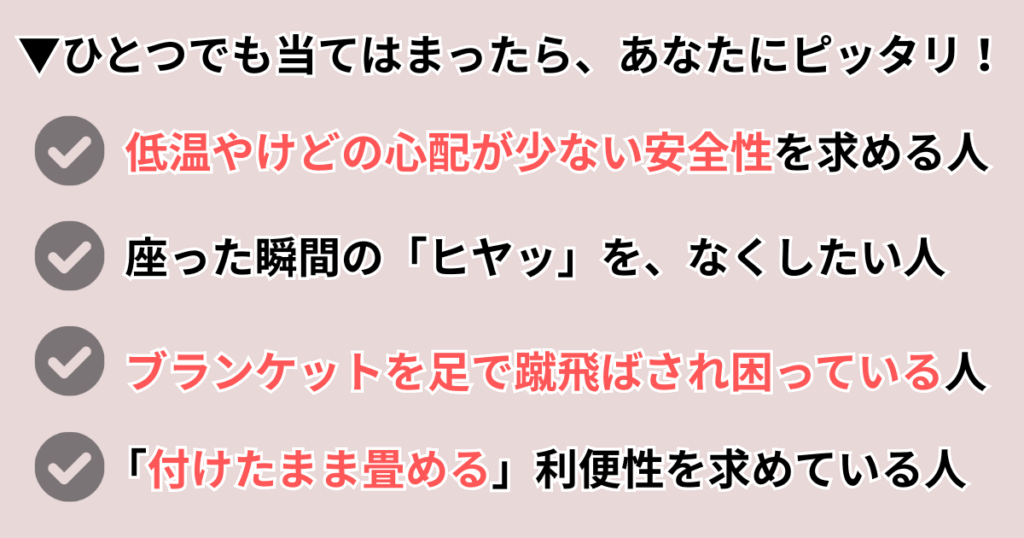 ▼ひとつでも当てはまったら、あなたにピッタリ！

低温やけどの心配が少ない安全性を求める人

座った瞬間の「ヒヤッ」を、なくしたい人

ブランケットを足で蹴飛ばされ困っている人

「付けたまま畳める」利便性を求めている人